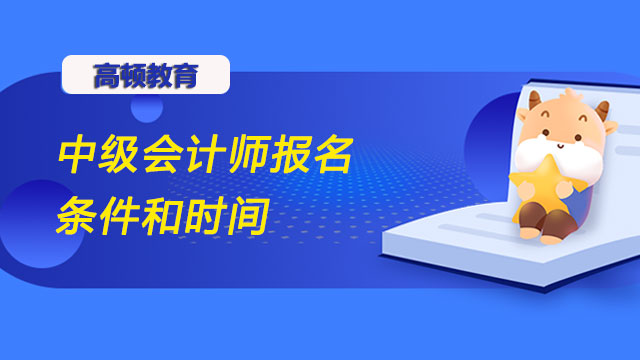 高顿教育

中级会计师报名条件和时间